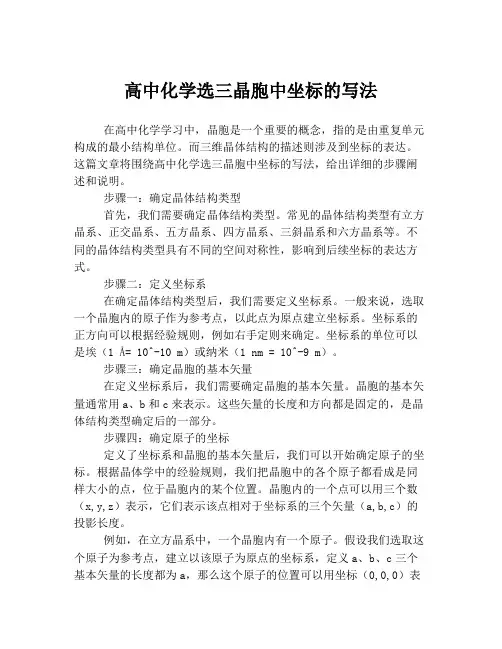 高中化学选三晶胞中坐标的写法

在高中化学学习中，晶胞是一个重要的概念，指的是由重复单元构成的最小结构单位。而三维晶体结构的描述则涉及到坐标的表达。这篇文章将围绕高中化学选三晶胞中坐标的写法，给出详细的步骤阐述和说明。

步骤一：确定晶体结构类型

首先，我们需要确定晶体结构类型。常见的晶体结构类型有立方晶系、正交晶系、五方晶系、四方晶系、三斜晶系和六方晶系等。不同的晶体结构类型具有不同的空间对称性，影响到后续坐标的表达方式。

步骤二：定义坐标系

在确定晶体结构类型后，我们需要定义坐标系。一般来说，选取一个晶胞内的原子作为参考点，以此点为原点建立坐标系。坐标系的正方向可以根据经验规则，例如右手定则来确定。坐标系的单位可以是埃（1 Å= 10^-10 m）或纳米（1 nm = 10^-9 m）。

步骤三：确定晶胞的基本矢量

在定义坐标系后，我们需要确定晶胞的基本矢量。晶胞的基本矢量通常用 a、b 和 c 来表示。这些矢量的长度和方向都是固定的，是晶体结构类型确定后的一部分。

步骤四：确定原子的坐标

定义了坐标系和晶胞的基本矢量后，我们可以开始确定原子的坐标。根据晶体学中的经验规则，我们把晶胞中的各个原子都看成是同样大小的点，位于晶胞内的某个位置。晶胞内的一个点可以用三个数（x,y,z）表示，它们表示该点相对于坐标系的三个矢量（a,b,c）的投影长度。

例如，在立方晶系中，一个晶胞内有一个原子。假设我们选取这个原子为参考点，建立以该原子为原点的坐标系，定义 a、b、c 三个基本矢量的长度都为 a，那么这个原子的位置可以用坐标（0,0,0）表